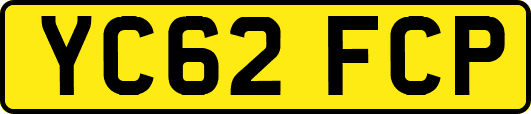 YC62 FCP